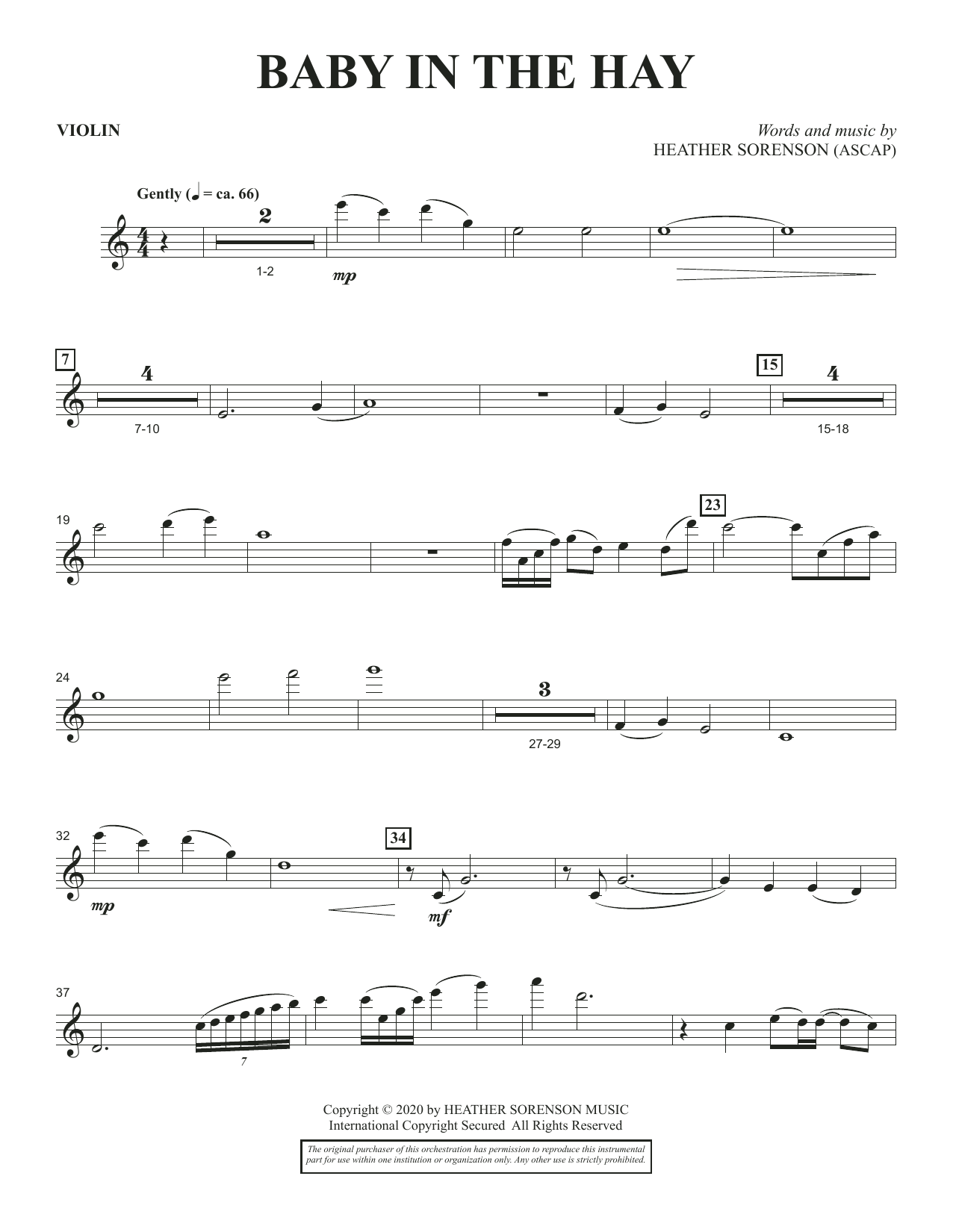 BABY IN THE HAY

VIOLIN

Words and music by
HEATHER SORENSON (ASCAP)

Gently (♩ = ca. 66)

2

1-2

mp

7

4

7-10

15

4

15-18

19

23

24

3

27-29

32

mp

34

mf

37

7

Copyright © 2020 by HEATHER SORENSON MUSIC
International Copyright Secured All Rights Reserved

The original purchaser of this orchestration has permission to reproduce this instrumental part for use within one institution or organization only. Any other use is strictly prohibited.